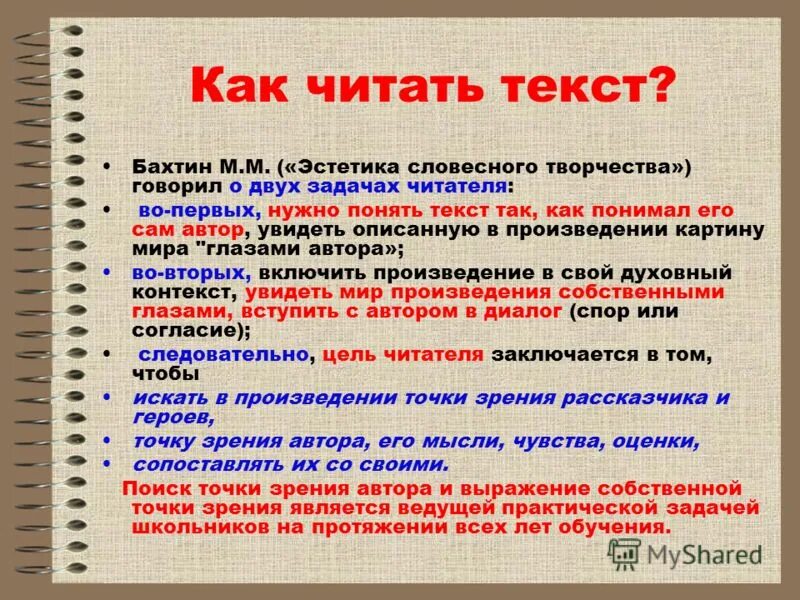 Как читать текст?

• Бахтин М.М. («Эстетика словесного творчества») говорил о двух задачах читателя:

• во-первых, нужно понять текст так, как понимал его сам автор, увидеть описанную в произведении картину мира "глазами автора»;

• во-вторых, включить произведение в свой духовный контекст, увидеть мир произведения собственными глазами, вступить с автором в диалог (спор или согласие);

• следовательно, цель читателя заключается в том, чтобы

• искать в произведении точки зрения рассказчика и героев,

• точку зрения автора, его мысли, чувства, оценки,

• сопоставлять их со своими.

Поиск точки зрения автора и выражение собственной точки зрения является ведущей практической задачей школьников на протяжении всех лет обучения.

MyShared